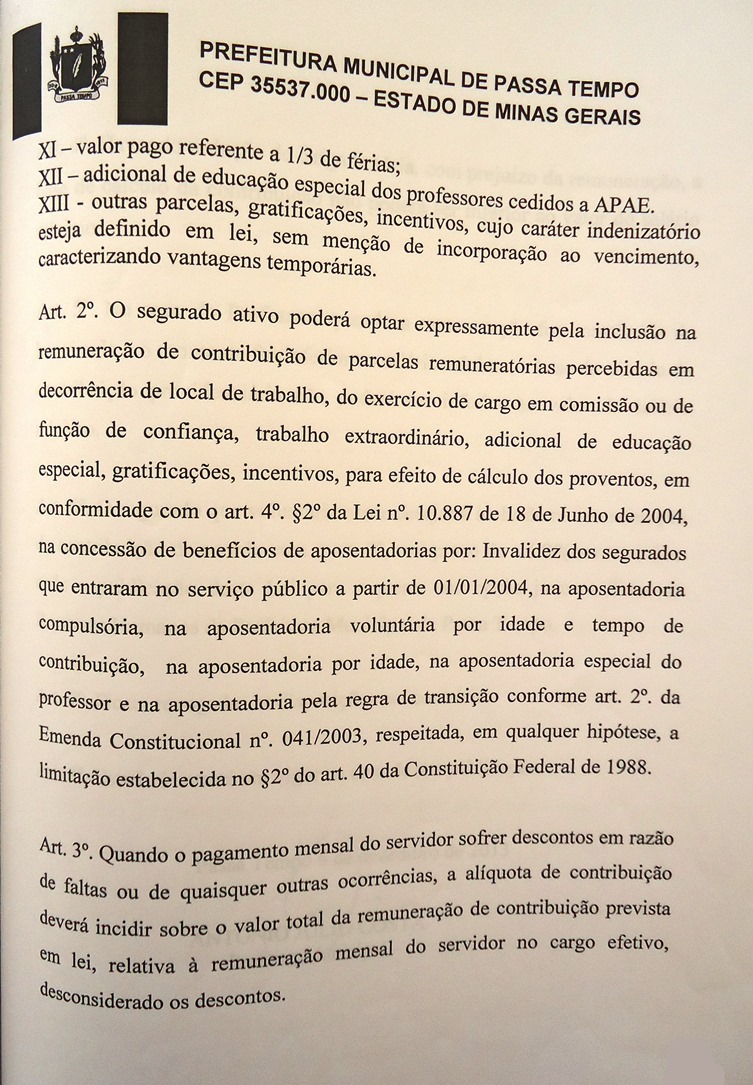 PASSA TEMPO

PREFEITURA MUNICIPAL DE PASSA TEMPO
CEP 35537.000 – ESTADO DE MINAS GERAIS

XI – valor pago referente a 1/3 de férias;
XII – adicional de educação especial dos professores cedidos a APAE.
XIII - outras parcelas, gratificações, incentivos, cujo caráter indenizatório esteja definido em lei, sem menção de incorporação ao vencimento, caracterizando vantagens temporárias.

Art. 2º. O segurado ativo poderá optar expressamente pela inclusão na remuneração de contribuição de parcelas remuneratórias percebidas em decorrência de local de trabalho, do exercício de cargo em comissão ou de função de confiança, trabalho extraordinário, adicional de educação especial, gratificações, incentivos, para efeito de cálculo dos proventos, em conformidade com o art. 4º. §2º da Lei nº. 10.887 de 18 de Junho de 2004, na concessão de benefícios de aposentadorias por: Invalidez dos segurados que entraram no serviço público a partir de 01/01/2004, na aposentadoria compulsória, na aposentadoria voluntária por idade e tempo de contribuição, na aposentadoria por idade, na aposentadoria especial do professor e na aposentadoria pela regra de transição conforme art. 2º. da Emenda Constitucional nº. 041/2003, respeitada, em qualquer hipótese, a limitação estabelecida no §2º do art. 40 da Constituição Federal de 1988.

Art. 3º. Quando o pagamento mensal do servidor sofrer descontos em razão de faltas ou de quaisquer outras ocorrências, a alíquota de contribuição deverá incidir sobre o valor total da remuneração de contribuição prevista em lei, relativa à remuneração mensal do servidor no cargo efetivo, desconsiderado os descontos.